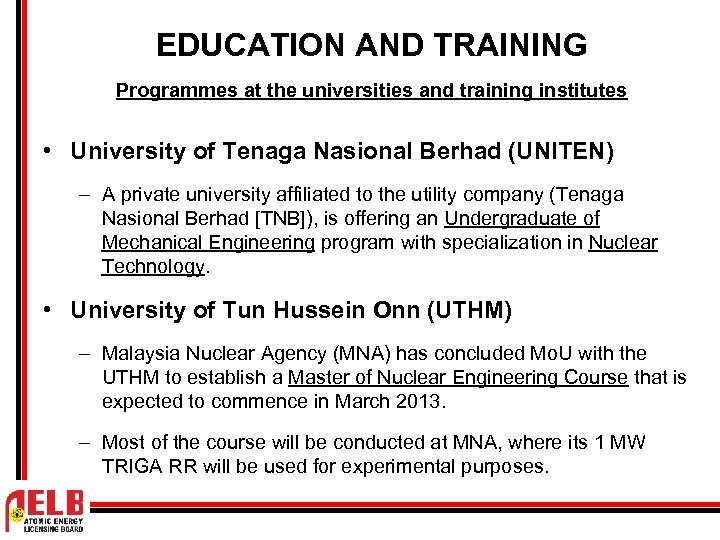 EDUCATION AND TRAINING

Programmes at the universities and training institutes

• University of Tenaga Nasional Berhad (UNITEN)

– A private university affiliated to the utility company (Tenaga Nasional Berhad [TNB]), is offering an Undergraduate of Mechanical Engineering program with specialization in Nuclear Technology.

• University of Tun Hussein Onn (UTHM)

– Malaysia Nuclear Agency (MNA) has concluded MoU with the UTHM to establish a Master of Nuclear Engineering Course that is expected to commence in March 2013.

– Most of the course will be conducted at MNA, where its 1 MW TRIGA RR will be used for experimental purposes.

AELB
ATOMIC ENERGY LICENSING BOARD